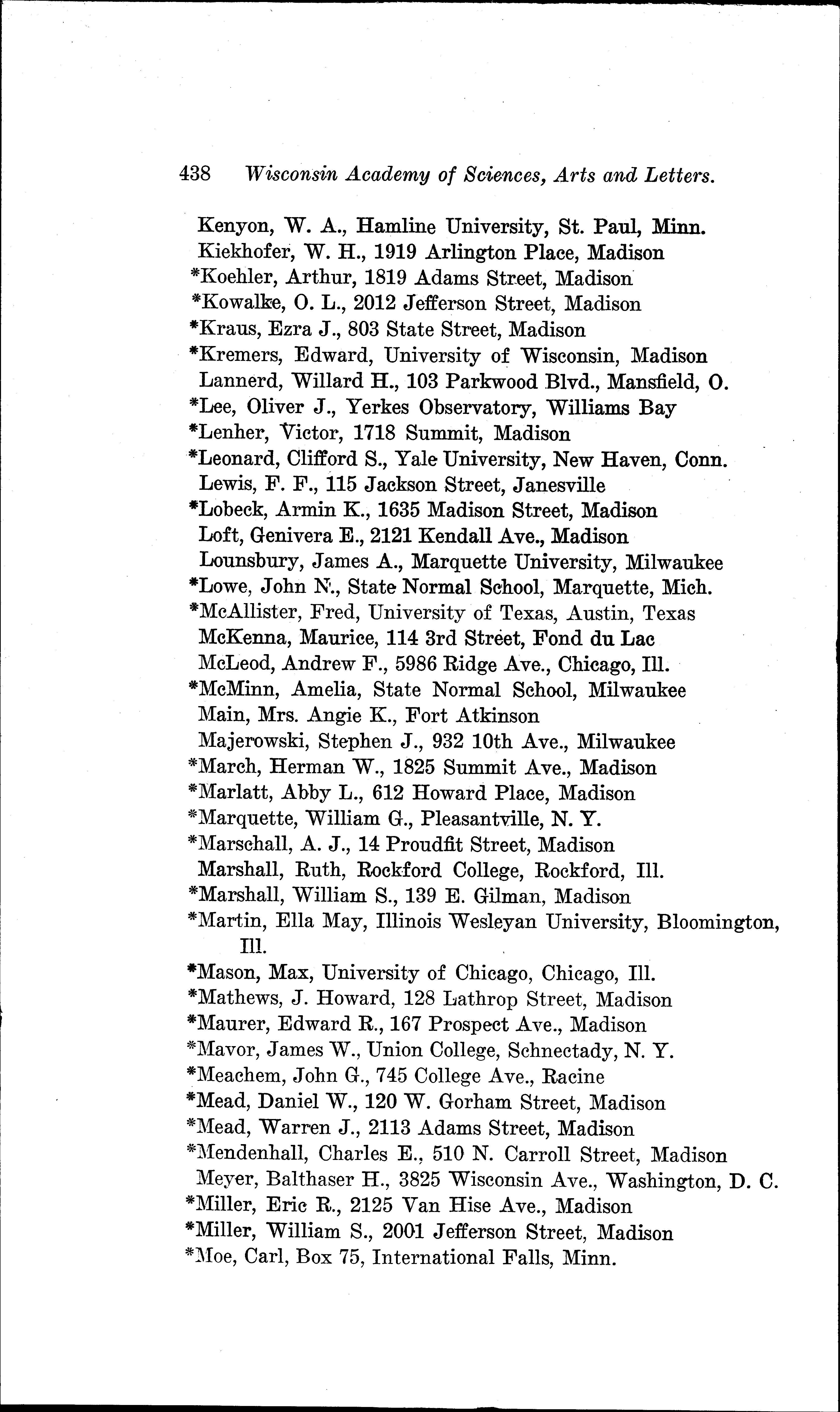 438 Wisconsin Academy of Sciences, Arts and Letters.

Kenyon, W. A., Hamline University, St. Paul, Minn.
Kiekhofer, W. H., 1919 Arlington Place, Madison
*Koehler, Arthur, 1819 Adams Street, Madison
*Kowalke, O. L., 2012 Jefferson Street, Madison
*Kraus, Ezra J., 803 State Street, Madison
*Kremers, Edward, University of Wisconsin, Madison
Lannerd, Willard H., 103 Parkwood Blvd., Mansfield, O.
*Lee, Oliver J., Yerkes Observatory, Williams Bay
*Lenher, Victor, 1718 Summit, Madison
*Leonard, Clifford S., Yale University, New Haven, Conn.
Lewis, F. F., 115 Jackson Street, Janesville
*Lobeck, Armin K., 1635 Madison Street, Madison
Loft, Genivera E., 2121 Kendall Ave., Madison
Lounsbury, James A., Marquette University, Milwaukee
*Lowe, John N., State Normal School, Marquette, Mich.
*McAllister, Fred, University of Texas, Austin, Texas
McKenna, Maurice, 114 3rd Street, Fond du Lac
McLeod, Andrew F., 5986 Ridge Ave., Chicago, Ill.
*McMinn, Amelia, State Normal School, Milwaukee
Main, Mrs. Angie K., Fort Atkinson
Majerowski, Stephen J., 932 10th Ave., Milwaukee
*March, Herman W., 1825 Summit Ave., Madison
*Marlatt, Abby L., 612 Howard Place, Madison
*Marquette, William G., Pleasantville, N. Y.
*Marschall, A. J., 14 Proudfit Street, Madison
Marshall, Ruth, Rockford College, Rockford, Ill.
*Marshall, William S., 139 E. Gilman, Madison
*Martin, Ella May, Illinois Wesleyan University, Bloomington, Ill.
*Mason, Max, University of Chicago, Chicago, Ill.
*Mathews, J. Howard, 128 Lathrop Street, Madison
*Maurer, Edward R., 167 Prospect Ave., Madison
*Mavor, James W., Union College, Schnectady, N. Y.
*Meachem, John G., 745 College Ave., Racine
*Mead, Daniel W., 120 W. Gorham Street, Madison
*Mead, Warren J., 2113 Adams Street, Madison
*Mendenhall, Charles E., 510 N. Carroll Street, Madison
Meyer, Balthaser H., 3825 Wisconsin Ave., Washington, D. C.
*Miller, Eric R., 2125 Van Hise Ave., Madison
*Miller, William S., 2001 Jefferson Street, Madison
*Moe, Carl, Box 75, International Falls, Minn.